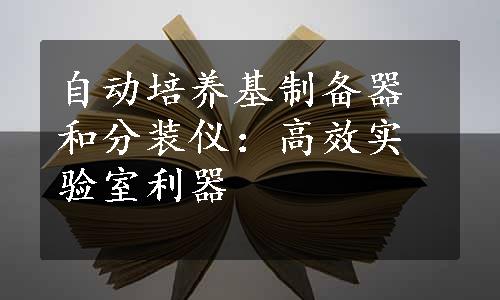 自动培养基制备器和分装仪：高效实验室利器